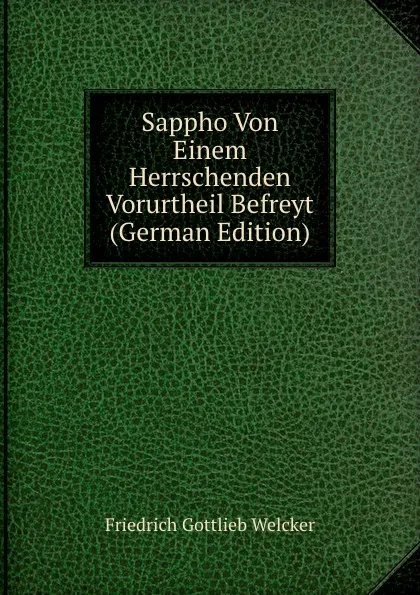 Sappho Von Einem Herrschenden Vorurtheil Befreyt (German Edition)

Friedrich Gottlieb Welcker